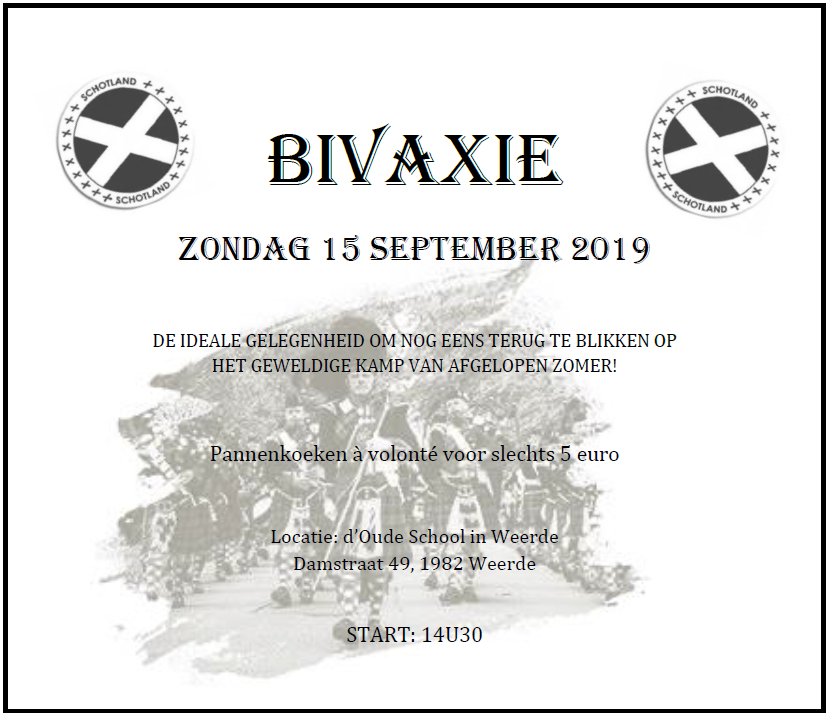 SCHOTLAND
SCHOTLAND

BIVAXIE

SCHOTLAND
SCHOTLAND

ZONDAG 15 SEPTEMBER 2019

DE IDEALE GELEGENHEID OM NOG EENS TERUG TE BLIKKEN OP HET GEWELDIGE KAMP VAN AFGELOPEN ZOMER!

Pannenkoeken à volonté voor slechts 5 euro

Locatie: d'Oude School in Weerde
Damstraat 49, 1982 Weerde

START: 14U30